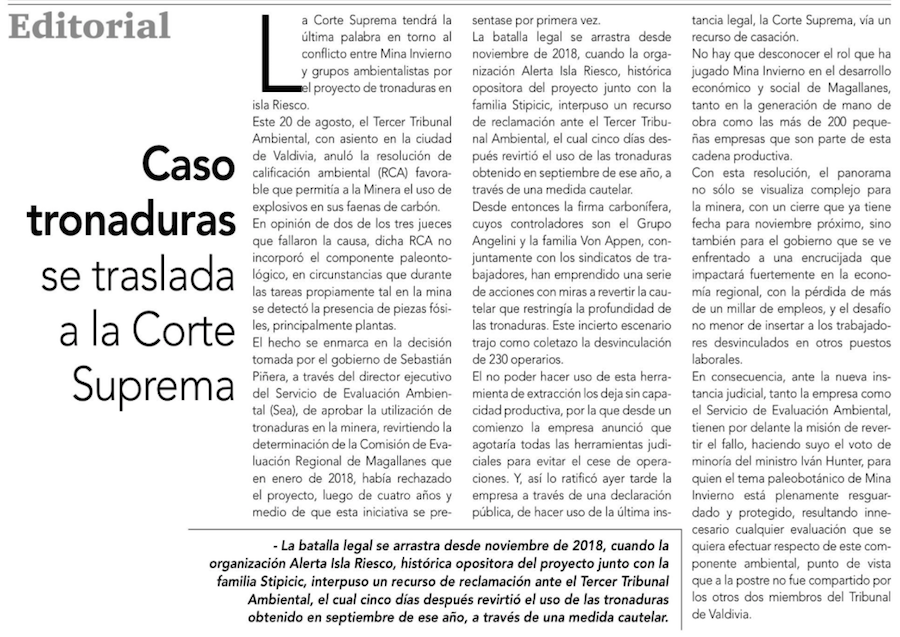 Editorial

Caso tronaduras se traslada a la Corte Suprema

La Corte Suprema tendrá la última palabra en torno al conflicto entre Mina Invierno y grupos ambientalistas por el proyecto de tronaduras en isla Riesco.

Este 20 de agosto, el Tercer Tribunal Ambiental, con asiento en la ciudad de Valdivia, anuló la resolución de calificación ambiental (RCA) favorable que permitía a la Minera el uso de explosivos en sus faenas de carbón.

En opinión de dos de los tres jueces que fallaron la causa, dicha RCA no incorporó el componente paleontológico, en circunstancias que durante las tareas propiamente tal en la mina se detectó la presencia de piezas fósiles, principalmente plantas.

El hecho se enmarca en la decisión tomada por el gobierno de Sebastián Piñera, a través del director ejecutivo del Servicio de Evaluación Ambiental (Sea), de aprobar la utilización de tronaduras en la minera, revirtiendo la determinación de la Comisión de Evaluación Regional de Magallanes que en enero de 2018, había rechazado el proyecto, luego de cuatro años y medio de que esta iniciativa se presentase por primera vez.

La batalla legal se arrastra desde noviembre de 2018, cuando la organización Alerta Isla Riesco, histórica opositora del proyecto junto con la familia Stipicic, interpuso un recurso de reclamación ante el Tercer Tribunal Ambiental, el cual cinco días después revirtió el uso de las tronaduras obtenido en septiembre de ese año, a través de una medida cautelar.

Desde entonces la firma carbonífera, cuyos controladores son el Grupo Angelini y la familia Von Appen, conjuntamente con los sindicatos de trabajadores, han emprendido una serie de acciones con miras a revertir la cautelar que restringía la profundidad de las tronaduras. Este incierto escenario trajo como coletazo la desvinculación de 230 operarios.

El no poder hacer uso de esta herramienta de extracción los deja sin capacidad productiva, por la que desde un comienzo la empresa anunció que agotaría todas las herramientas judiciales para evitar el cese de operaciones. Y, así lo ratificó ayer tarde la empresa a través de una declaración pública, de hacer uso de la última instancia legal, la Corte Suprema, vía un recurso de casación.

No hay que desconocer el rol que ha jugado Mina Invierno en el desarrollo económico y social de Magallanes, tanto en la generación de mano de obra como las más de 200 pequeñas empresas que son parte de esta cadena productiva.

Con esta resolución, el panorama no sólo se visualiza complejo para la minera, con un cierre que ya tiene fecha para noviembre próximo, sino también para el gobierno que se ve enfrentado a una encrucijada que impactará fuertemente en la economía regional, con la pérdida de más de un millar de empleos, y el desafío no menor de insertar a los trabajadores desvinculados en otros puestos laborales.

En consecuencia, ante la nueva instancia judicial, tanto la empresa como el Servicio de Evaluación Ambiental, tienen por delante la misión de revertir el fallo, haciendo suyo el voto de minoría del ministro Iván Hunter, para quien el tema paleobotánico de Mina Invierno está plenamente resguardado y protegido, resultando innecesario cualquier evaluación que se quiera efectuar respecto de este componente ambiental, punto de vista que a la postre no fue compartido por los otros dos miembros del Tribunal de Valdivia.

- La batalla legal se arrastra desde noviembre de 2018, cuando la organización Alerta Isla Riesco, histórica opositora del proyecto junto con la familia Stipicic, interpuso un recurso de reclamación ante el Tercer Tribunal Ambiental, el cual cinco días después revirtió el uso de las tronaduras obtenido en septiembre de ese año, a través de una medida cautelar.